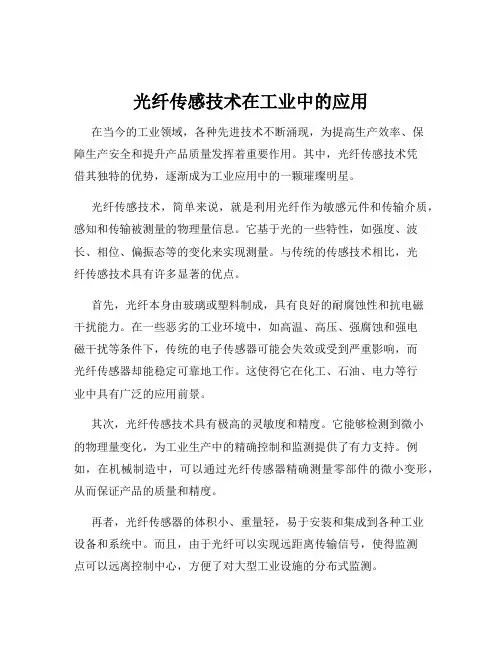 光纤传感技术在工业中的应用

在当今的工业领域，各种先进技术不断涌现，为提高生产效率、保障生产安全和提升产品质量发挥着重要作用。其中，光纤传感技术凭借其独特的优势，逐渐成为工业应用中的一颗璀璨明星。

光纤传感技术，简单来说，就是利用光纤作为敏感元件和传输介质，感知和传输被测量的物理量信息。它基于光的一些特性，如强度、波长、相位、偏振态等的变化来实现测量。与传统的传感技术相比，光纤传感技术具有许多显著的优点。

首先，光纤本身由玻璃或塑料制成，具有良好的耐腐蚀性和抗电磁干扰能力。在一些恶劣的工业环境中，如高温、高压、强腐蚀和强电磁干扰等条件下，传统的电子传感器可能会失效或受到严重影响，而光纤传感器却能稳定可靠地工作。这使得它在化工、石油、电力等行业中具有广泛的应用前景。

其次，光纤传感技术具有极高的灵敏度和精度。它能够检测到微小的物理量变化，为工业生产中的精确控制和监测提供了有力支持。例如，在机械制造中，可以通过光纤传感器精确测量零部件的微小变形，从而保证产品的质量和精度。

再者，光纤传感器的体积小、重量轻，易于安装和集成到各种工业设备和系统中。而且，由于光纤可以实现远距离传输信号，使得监测点可以远离控制中心，方便了对大型工业设施的分布式监测。